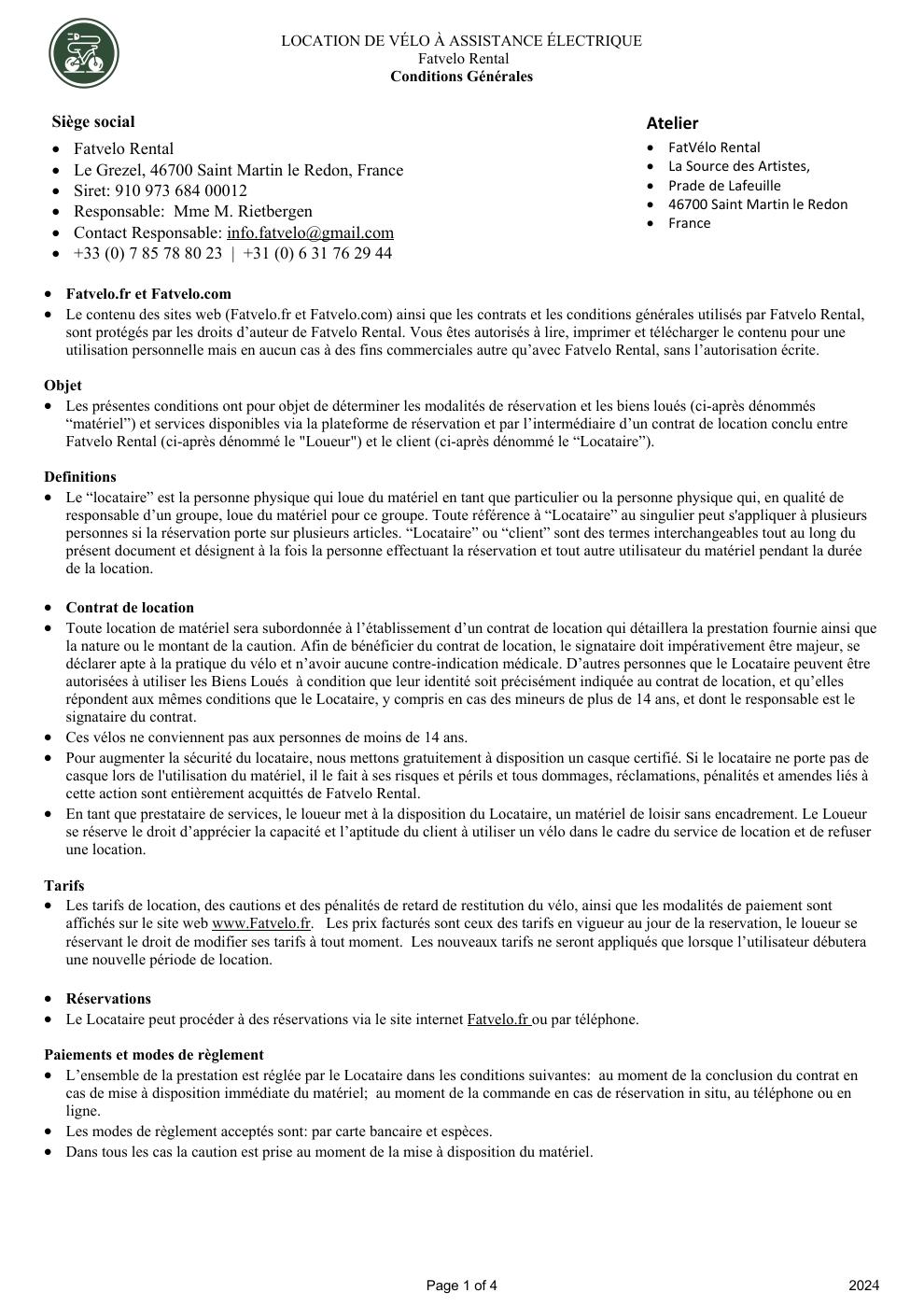 LOCATION DE VÉLO À ASSISTANCE ÉLECTRIQUE
Fatvelo Rental
Conditions Générales

Siège social
- Fatvelo Rental
- Le Grezel, 46700 Saint Martin le Redon, France
- Siret: 910 973 684 00012
- Responsable:  Mme M. Rietbergen
- Contact Responsable: info.fatvelo@gmail.com
- +33 (0) 7 85 78 80 23  |  +31 (0) 6 31 76 29 44

Atelier
- FatVélo Rental
- La Source des Artistes,
- Prade de Lafeuille
- 46700 Saint Martin le Redon
- France

- Fatvelo.fr et Fatvelo.com
- Le contenu des sites web (Fatvelo.fr et Fatvelo.com) ainsi que les contrats et les conditions générales utilisés par Fatvelo Rental, sont protégés par les droits d'auteur de Fatvelo Rental. Vous êtes autorisés à lire, imprimer et télécharger le contenu pour une utilisation personnelle mais en aucun cas à des fins commerciales autre qu'avec Fatvelo Rental, sans l'autorisation écrite.

Objet
- Les présentes conditions ont pour objet de déterminer les modalités de réservation et les biens loués (ci-après dénommés "matériel") et services disponibles via la plateforme de réservation et par l'intermédiaire d'un contrat de location conclu entre Fatvelo Rental (ci-après dénommé le "Loueur") et le client (ci-après dénommé le "Locataire").

Definitions
- Le "locataire" est la personne physique qui loue du matériel en tant que particulier ou la personne physique qui, en qualité de responsable d'un groupe, loue du matériel pour ce groupe. Toute référence à "Locataire" au singulier peut s'appliquer à plusieurs personnes si la réservation porte sur plusieurs articles. "Locataire" ou "client" sont des termes interchangeables tout au long du présent document et désignent à la fois la personne effectuant la réservation et tout autre utilisateur du matériel pendant la durée de la location.

- Contrat de location
- Toute location de matériel sera subordonnée à l'établissement d'un contrat de location qui détaillera la prestation fournie ainsi que la nature ou le montant de la caution. Afin de bénéficier du contrat de location, le signataire doit impérativement être majeur, se déclarer apte à la pratique du vélo et n'avoir aucune contre-indication médicale. D'autres personnes que le Locataire peuvent être autorisées à utiliser les Biens Loués  à condition que leur identité soit précisément indiquée au contrat de location, et qu'elles répondent aux mêmes conditions que le Locataire, y compris en cas des mineurs de plus de 14 ans, et dont le responsable est le signataire du contrat.
- Ces vélos ne conviennent pas aux personnes de moins de 14 ans.
- Pour augmenter la sécurité du locataire, nous mettons gratuitement à disposition un casque certifié. Si le locataire ne porte pas de casque lors de l'utilisation du matériel, il le fait à ses risques et périls et tous dommages, réclamations, pénalités et amendes liés à cette action sont entièrement acquittés de Fatvelo Rental.
- En tant que prestataire de services, le loueur met à la disposition du Locataire, un matériel de loisir sans encadrement. Le Loueur se réserve le droit d'apprécier la capacité et l'aptitude du client à utiliser un vélo dans le cadre du service de location et de refuser une location.

Tarifs
- Les tarifs de location, des cautions et des pénalités de retard de restitution du vélo, ainsi que les modalités de paiement sont affichés sur le site web www.Fatvelo.fr.   Les prix facturés sont ceux des tarifs en vigueur au jour de la reservation, le loueur se réservant le droit de modifier ses tarifs à tout moment.  Les nouveaux tarifs ne seront appliqués que lorsque l'utilisateur débutera une nouvelle période de location.

- Réservations
- Le Locataire peut procéder à des réservations via le site internet Fatvelo.fr ou par téléphone.

Paiements et modes de règlement
- L'ensemble de la prestation est réglée par le Locataire dans les conditions suivantes:  au moment de la conclusion du contrat en cas de mise à disposition immédiate du matériel;  au moment de la commande en cas de réservation in situ, au téléphone ou en ligne.
- Les modes de règlement acceptés sont: par carte bancaire et espèces.
- Dans tous les cas la caution est prise au moment de la mise à disposition du matériel.

Page 1 of 4
2024